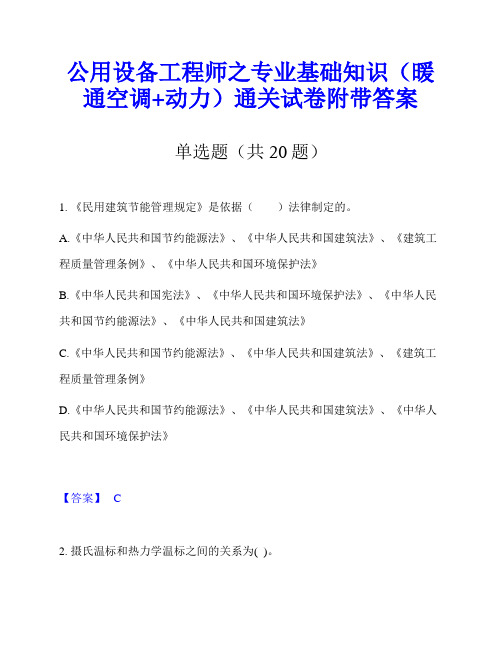 公用设备工程师之专业基础知识（暖通空调+动力）通关试卷附带答案

单选题（共 20 题）

1.《民用建筑节能管理规定》是依据（　　）法律制定的。

A.《中华人民共和国节约能源法》、《中华人民共和国建筑法》、《建筑工程质量管理条例》、《中华人民共和国环境保护法》

B.《中华人民共和国宪法》、《中华人民共和国环境保护法》、《中华人民共和国节约能源法》、《中华人民共和国建筑法》

C.《中华人民共和国节约能源法》、《中华人民共和国建筑法》、《建筑工程质量管理条例》

D.《中华人民共和国节约能源法》、《中华人民共和国建筑法》、《中华人民共和国环境保护法》

【答案】 C

2. 摄氏温标和热力学温标之间的关系为( )。